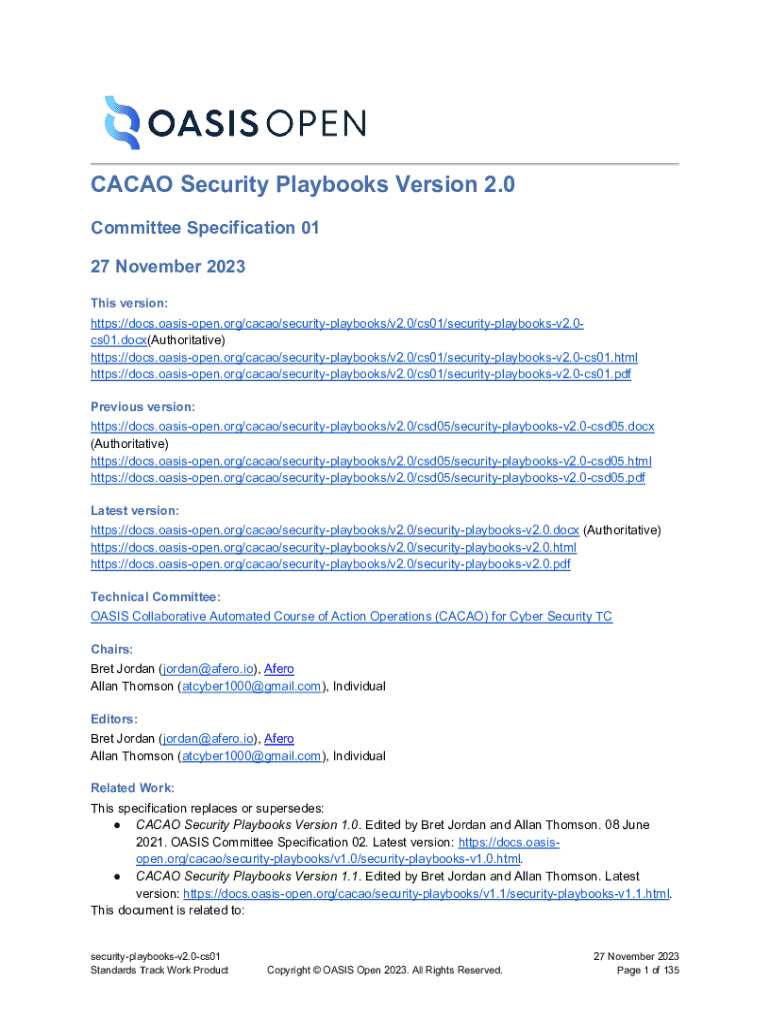 OASIS OPEN

CACAO Security Playbooks Version 2.0

Committee Specification 01

27 November 2023

This version:
https://docs.oasis-open.org/cacao/security-playbooks/v2.0/cs01/security-playbooks-v2.0-cs01.docx(Authoritative)
https://docs.oasis-open.org/cacao/security-playbooks/v2.0/cs01/security-playbooks-v2.0-cs01.html
https://docs.oasis-open.org/cacao/security-playbooks/v2.0/cs01/security-playbooks-v2.0-cs01.pdf

Previous version:
https://docs.oasis-open.org/cacao/security-playbooks/v2.0/csd05/security-playbooks-v2.0-csd05.docx (Authoritative)
https://docs.oasis-open.org/cacao/security-playbooks/v2.0/csd05/security-playbooks-v2.0-csd05.html
https://docs.oasis-open.org/cacao/security-playbooks/v2.0/csd05/security-playbooks-v2.0-csd05.pdf

Latest version:
https://docs.oasis-open.org/cacao/security-playbooks/v2.0/security-playbooks-v2.0.docx (Authoritative)
https://docs.oasis-open.org/cacao/security-playbooks/v2.0/security-playbooks-v2.0.html
https://docs.oasis-open.org/cacao/security-playbooks/v2.0/security-playbooks-v2.0.pdf

Technical Committee:
OASIS Collaborative Automated Course of Action Operations (CACAO) for Cyber Security TC

Chairs:
Bret Jordan (jordan@afero.io), Afero
Allan Thomson (atcyber1000@gmail.com), Individual

Editors:
Bret Jordan (jordan@afero.io), Afero
Allan Thomson (atcyber1000@gmail.com), Individual

Related Work:
This specification replaces or supersedes:
● CACAO Security Playbooks Version 1.0. Edited by Bret Jordan and Allan Thomson. 08 June 2021. OASIS Committee Specification 02. Latest version: https://docs.oasis-open.org/cacao/security-playbooks/v1.0/security-playbooks-v1.0.html.
● CACAO Security Playbooks Version 1.1. Edited by Bret Jordan and Allan Thomson. Latest version: https://docs.oasis-open.org/cacao/security-playbooks/v1.1/security-playbooks-v1.1.html.
This document is related to:

security-playbooks-v2.0-cs01
Standards Track Work Product
Copyright © OASIS Open 2023. All Rights Reserved.
27 November 2023
Page 1 of 135